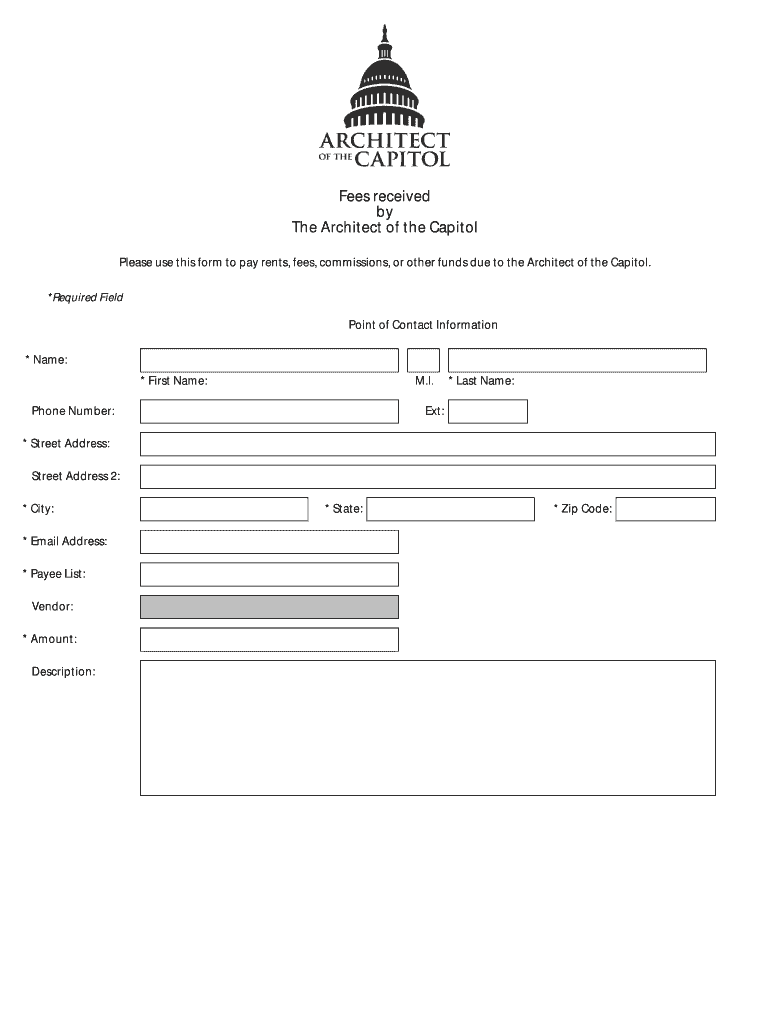 ARCHITECT OF THE CAPITOL

Fees received
by
The Architect of the Capitol

Please use this form to pay rents, fees, commissions, or other funds due to the Architect of the Capitol.

*Required Field

Point of Contact Information

* Name:
* First Name:
M.I.
* Last Name:

Phone Number:
Ext:

* Street Address:

Street Address 2:

* City:
* State:
* Zip Code:

* Email Address:

* Payee List:

Vendor:

* Amount:

Description: